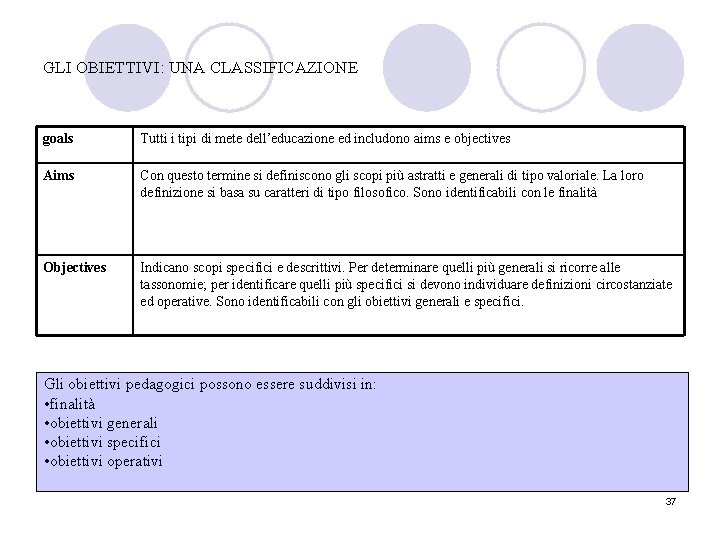 GLI OBIETTIVI: UNA CLASSIFICAZIONE

| goals | Tutti i tipi di mete dell'educazione ed includono aims e objectives |
|---|---|
| Aims | Con questo termine si definiscono gli scopi più astratti e generali di tipo valoriale. La loro definizione si basa su caratteri di tipo filosofico. Sono identificabili con le finalità |
| Objectives | Indicano scopi specifici e descrittivi. Per determinare quelli più generali si ricorre alle tassonomie; per identificare quelli più specifici si devono individuare definizioni circostanziate ed operative. Sono identificabili con gli obiettivi generali e specifici. |

Gli obiettivi pedagogici possono essere suddivisi in:
•finalità
•obiettivi generali
•obiettivi specifici
•obiettivi operativi

37